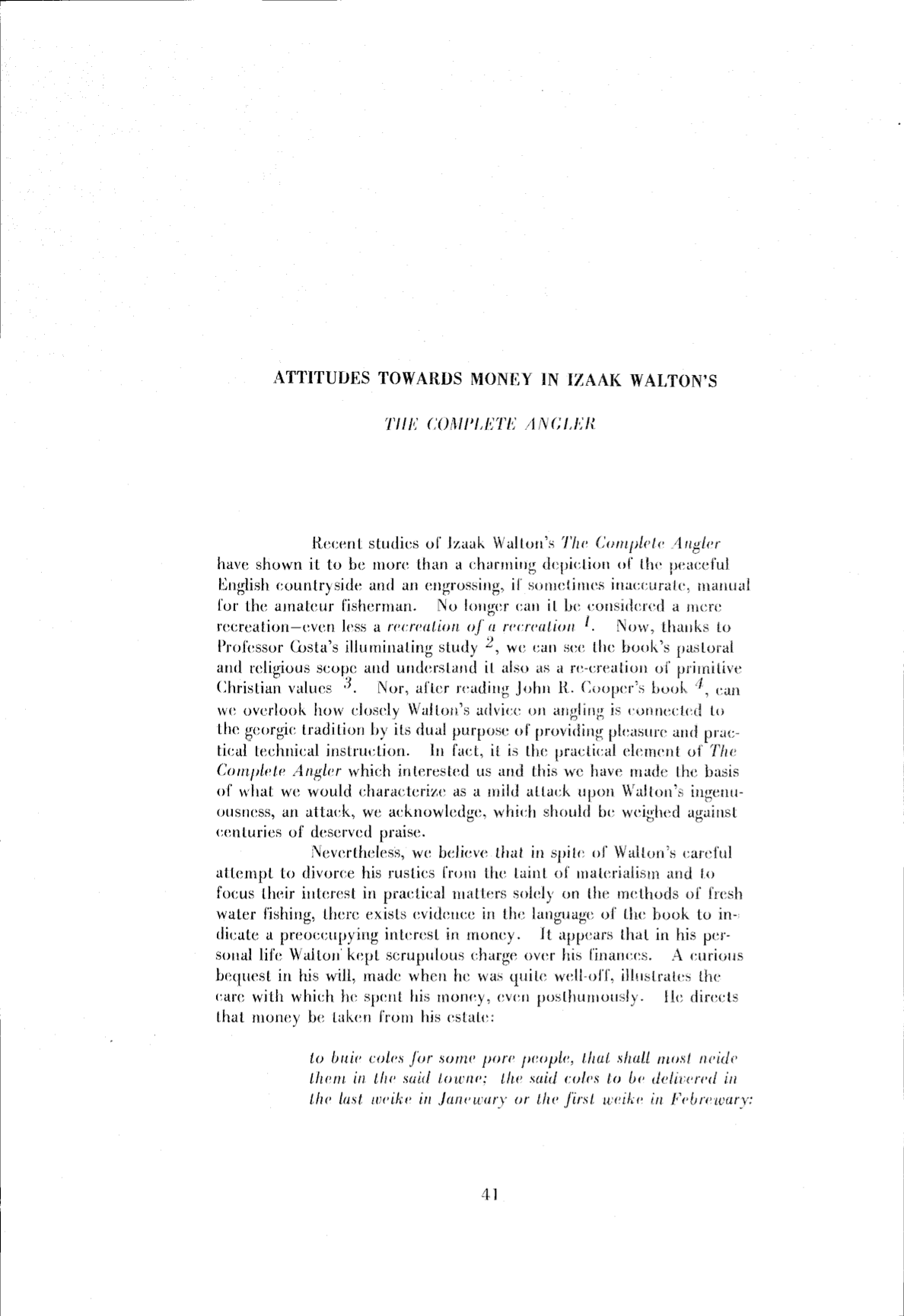 ATTITUDES TOWARDS MONEY IN IZAAK WALTON'S

THE COMPLETE ANGLER

Recent studies of Izaak Walton's The Complete Angler have shown it to be more than a charming depiction of the peaceful English countryside and an engrossing, if sometimes inaccurate, manual for the amateur fisherman. No longer can it be considered a mere recreation—even less a recreation of a recreation $^{1}$. Now, thanks to Professor Costa's illuminating study $^{2}$, we can see the book's pastoral and religious scope and understand it also as a re-creation of primitive Christian values $^{3}$. Nor, after reading John R. Cooper's book $^{4}$, can we overlook how closely Walton's advice on angling is connected to the georgic tradition by its dual purpose of providing pleasure and practical technical instruction. In fact, it is the practical element of The Complete Angler which interested us and this we have made the basis of what we would characterize as a mild attack upon Walton's ingenuousness, an attack, we acknowledge, which should be weighed against centuries of deserved praise.

Nevertheless, we believe that in spite of Walton's careful attempt to divorce his rustics from the taint of materialism and to focus their interest in practical matters solely on the methods of fresh water fishing, there exists evidence in the language of the book to indicate a preoccupying interest in money. It appears that in his personal life Walton kept scrupulous charge over his finances. A curious bequest in his will, made when he was quite well-off, illustrates the care with which he spent his money, even posthumously. He directs that money be taken from his estate:

to buie coles for some pore people, that shall most neide them in the said towne; the said coles to be delivered in the last weike in Janewary or the first weike in Febrewary:

41